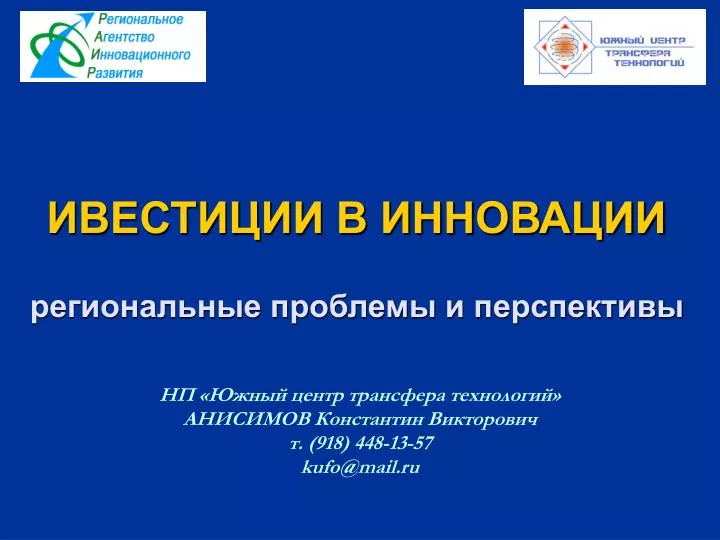 Региональное
Агентство
Инновационного
Развития

ЮЖНЫЙ ЦЕНТР
ТРАНСФЕРА
ТЕХНОЛОГИЙ

ИВЕСТИЦИИ В ИННОВАЦИИ

региональные проблемы и перспективы

НП «Южный центр трансфера технологий»
АНИСИМОВ Константин Викторович
т. (918) 448-13-57
kufo@mail.ru